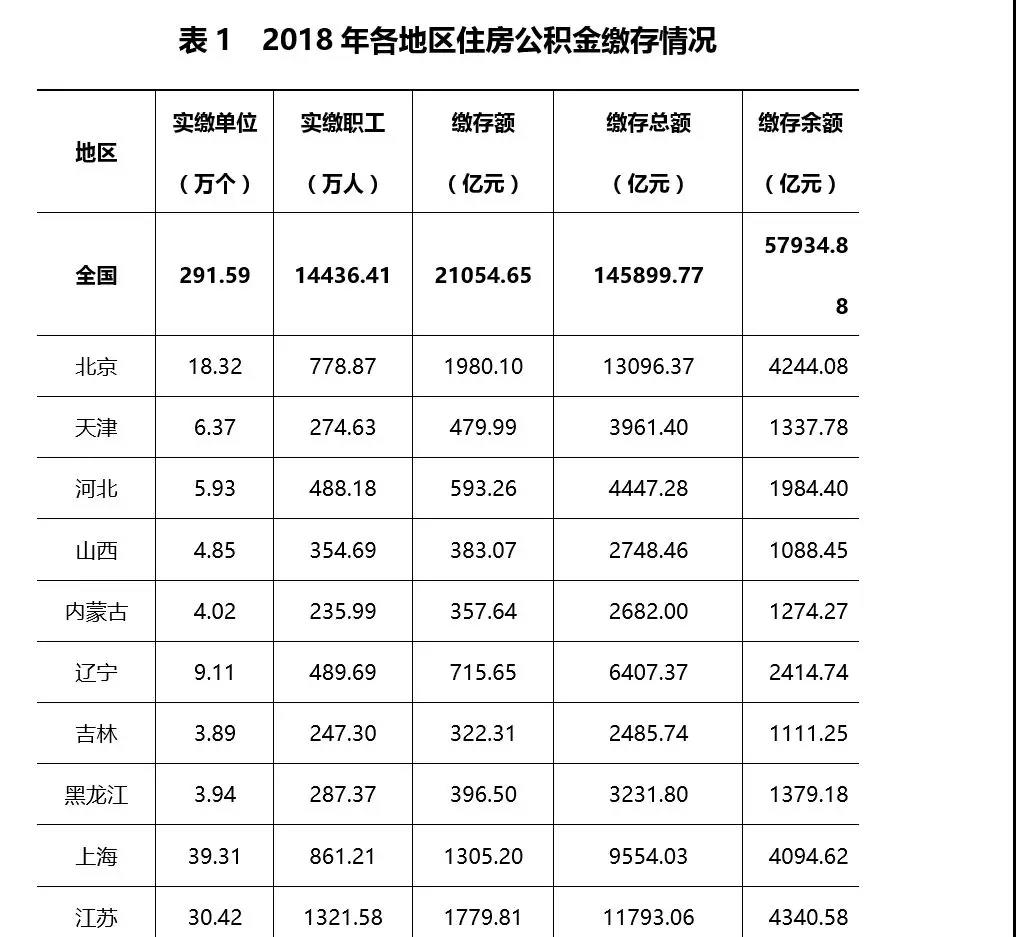 表 1　2018 年各地区住房公积金缴存情况

| 地区 | 实缴单位（万个） | 实缴职工（万人） | 缴存额（亿元） | 缴存总额（亿元） | 缴存余额（亿元） |
|---|---|---|---|---|---|
| 全国 | 291.59 | 14436.41 | 21054.65 | 145899.77 | 57934.88 |
| 北京 | 18.32 | 778.87 | 1980.10 | 13096.37 | 4244.08 |
| 天津 | 6.37 | 274.63 | 479.99 | 3961.40 | 1337.78 |
| 河北 | 5.93 | 488.18 | 593.26 | 4447.28 | 1984.40 |
| 山西 | 4.85 | 354.69 | 383.07 | 2748.46 | 1088.45 |
| 内蒙古 | 4.02 | 235.99 | 357.64 | 2682.00 | 1274.27 |
| 辽宁 | 9.11 | 489.69 | 715.65 | 6407.37 | 2414.74 |
| 吉林 | 3.89 | 247.30 | 322.31 | 2485.74 | 1111.25 |
| 黑龙江 | 3.94 | 287.37 | 396.50 | 3231.80 | 1379.18 |
| 上海 | 39.31 | 861.21 | 1305.20 | 9554.03 | 4094.62 |
| 江苏 | 30.42 | 1321.58 | 1779.81 | 11793.06 | 4340.58 |